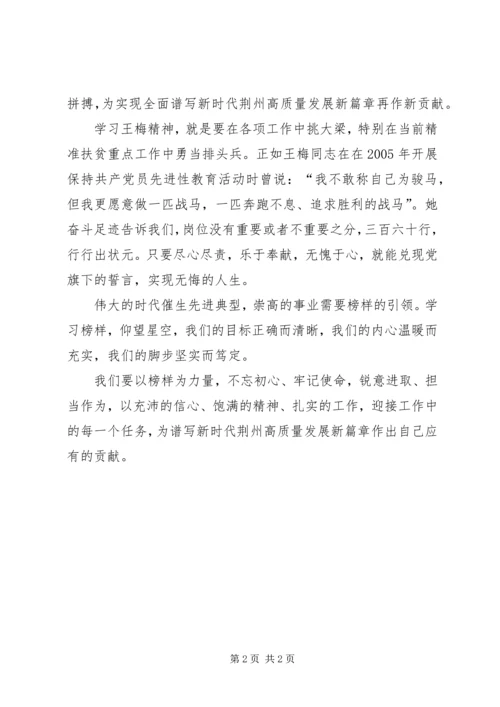 拼搏，为实现全面谱写新时代荆州高质量发展新篇章再作新贡献。

学习王梅精神，就是要在各项工作中挑大梁，特别在当前精准扶贫重点工作中勇当排头兵。正如王梅同志在在2005年开展保持共产党员先进性教育活动时曾说：“我不敢称自己为骏马，但我更愿意做一匹战马，一匹奔跑不息、追求胜利的战马”。她奋斗足迹告诉我们，岗位没有重要或者不重要之分，三百六十行，行行出状元。只要尽心尽责，乐于奉献，无愧于心，就能兑现党旗下的誓言，实现无悔的人生。

伟大的时代催生先进典型，崇高的事业需要榜样的引领。学习榜样，仰望星空，我们的目标正确而清晰，我们的内心温暖而充实，我们的脚步坚实而笃定。

我们要以榜样为力量，不忘初心、牢记使命，锐意进取、担当作为，以充沛的信心、饱满的精神、扎实的工作，迎接工作中的每一个任务，为谱写新时代荆州高质量发展新篇章作出自己应有的贡献。

第2页 共2页